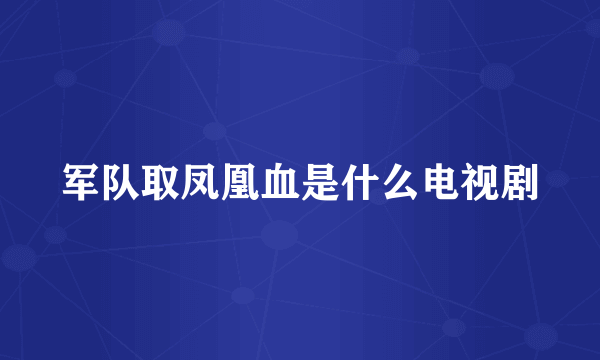 军队取凤凰血是什么电视剧